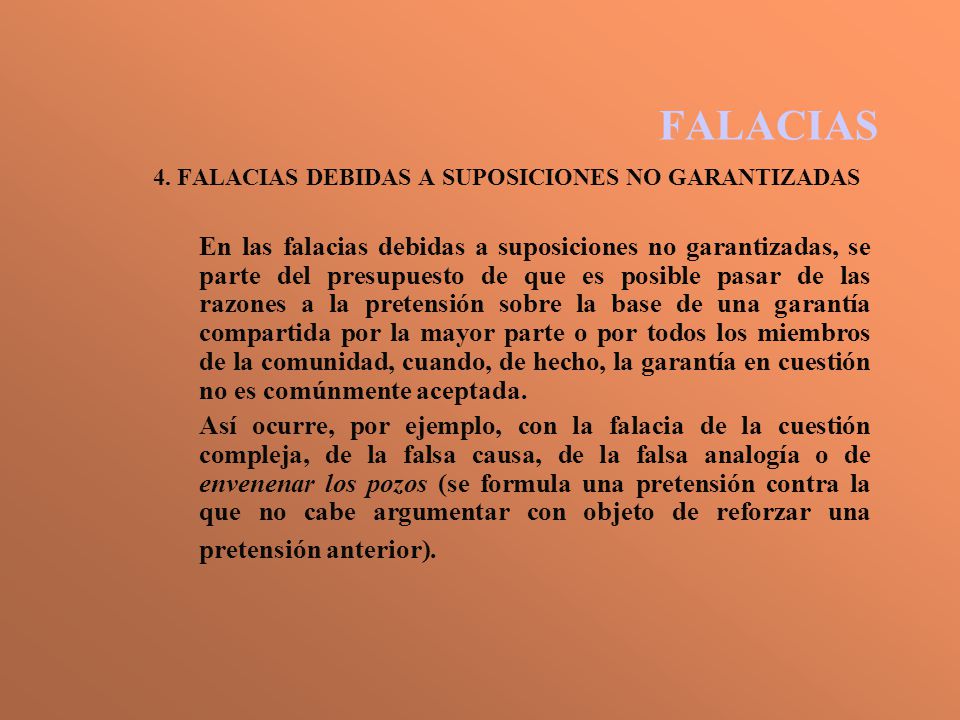 FALACIAS

4. FALACIAS DEBIDAS A SUPOSICIONES NO GARANTIZADAS

En las falacias debidas a suposiciones no garantizadas, se parte del presupuesto de que es posible pasar de las razones a la pretensión sobre la base de una garantía compartida por la mayor parte o por todos los miembros de la comunidad, cuando, de hecho, la garantía en cuestión no es comúnmente aceptada.

Así ocurre, por ejemplo, con la falacia de la cuestión compleja, de la falsa causa, de la falsa analogía o de envenenar los pozos (se formula una pretensión contra la que no cabe argumentar con objeto de reforzar una pretensión anterior).